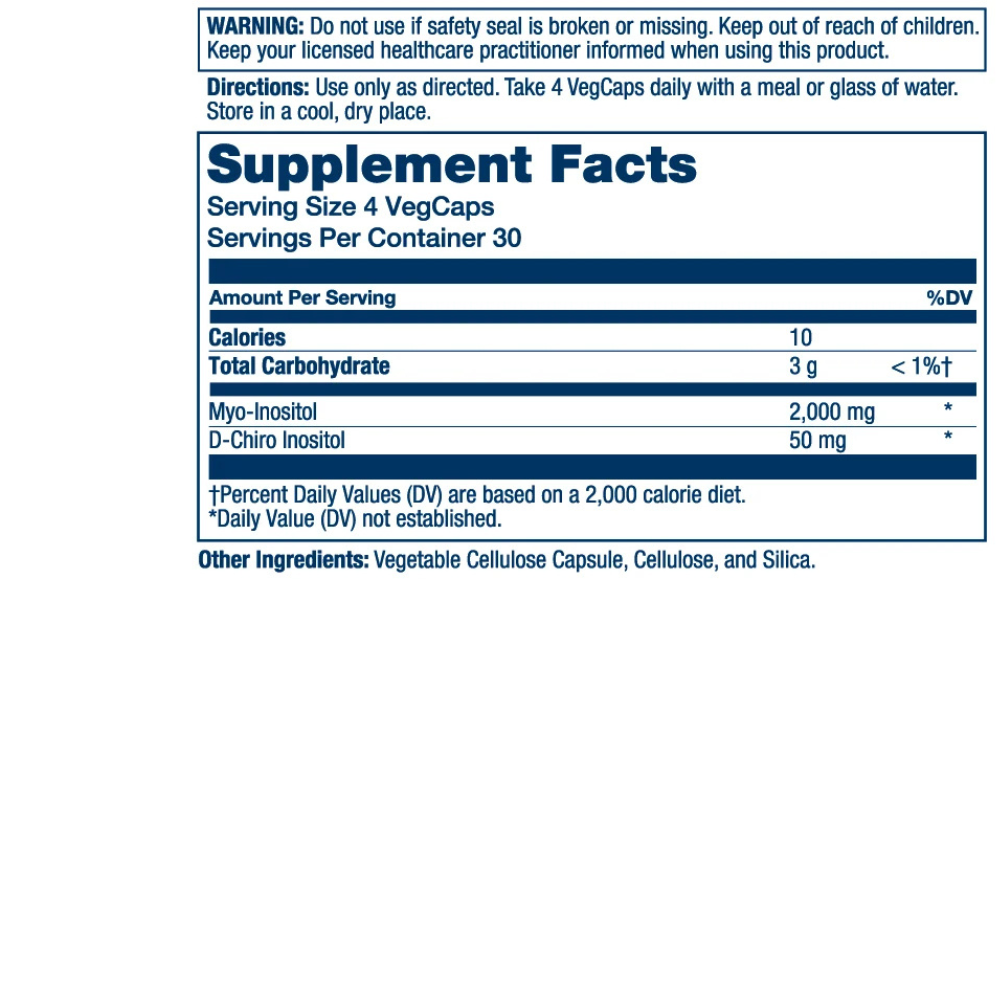 WARNING: Do not use if safety seal is broken or missing. Keep out of reach of children. Keep your licensed healthcare practitioner informed when using this product.

Directions: Use only as directed. Take 4 VegCaps daily with a meal or glass of water. Store in a cool, dry place.

Supplement Facts
Serving Size 4 VegCaps
Servings Per Container 30

| Amount Per Serving | | %DV |
|---|---|---|
| Calories | 10 | |
| Total Carbohydrate | 3 g | < 1%† |
| Myo-Inositol | 2,000 mg | * |
| D-Chiro Inositol | 50 mg | * |

†Percent Daily Values (DV) are based on a 2,000 calorie diet.
*Daily Value (DV) not established.

Other Ingredients: Vegetable Cellulose Capsule, Cellulose, and Silica.